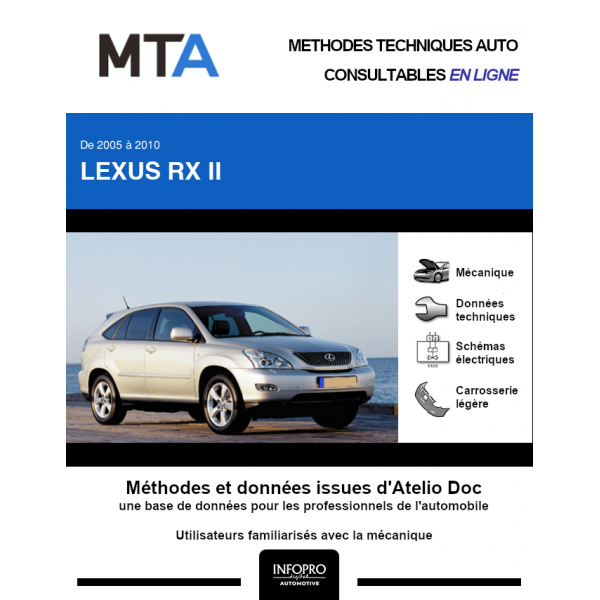 MTA

METHODES TECHNIQUES AUTO
CONSULTABLES EN LIGNE

De 2005 à 2010
LEXUS RX II

Mécanique

Données techniques

Schémas électriques

Carrosserie légère

Méthodes et données issues d'Atelio Doc
une base de données pour les professionnels de l'automobile

Utilisateurs familiarisés avec la mécanique

INFOPRO
digital
AUTOMOTIVE